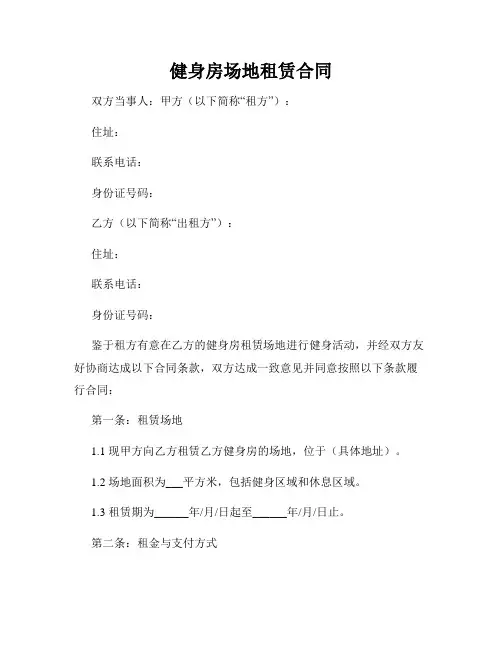 健身房场地租赁合同

双方当事人：甲方（以下简称“租方”）：

住址：

联系电话：

身份证号码：

乙方（以下简称“出租方”）：

住址：

联系电话：

身份证号码：

鉴于租方有意在乙方的健身房租赁场地进行健身活动，并经双方友好协商达成以下合同条款，双方达成一致意见并同意按照以下条款履行合同：

第一条：租赁场地

1.1 现甲方向乙方租赁乙方健身房的场地，位于（具体地址）。

1.2 场地面积为___平方米，包括健身区域和休息区域。

1.3 租赁期为______年/月/日起至______年/月/日止。

第二条：租金与支付方式